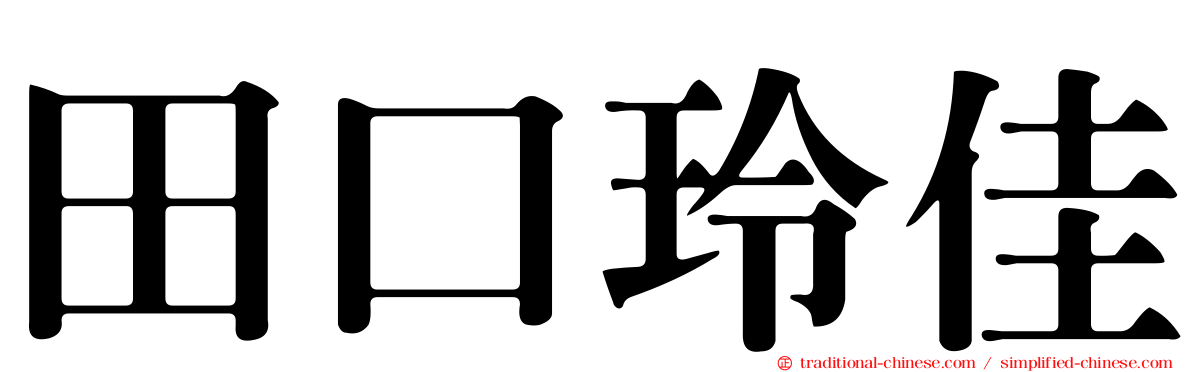 田口玲佳

traditional-chinese.com / simplified-chinese.com